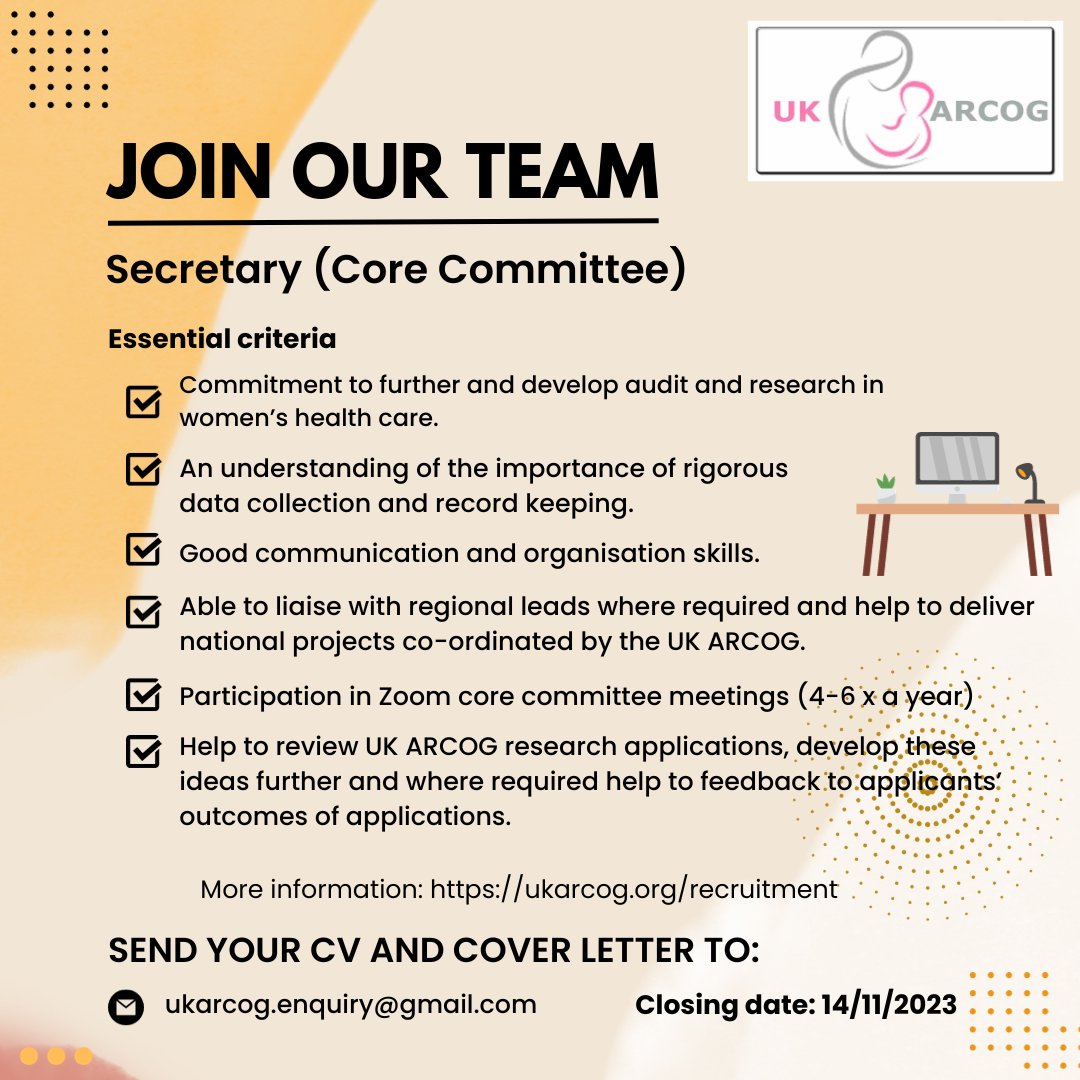 UK ARCOG

JOIN OUR TEAM

Secretary (Core Committee)

Essential criteria

Commitment to further and develop audit and research in women's health care.

An understanding of the importance of rigorous data collection and record keeping.

Good communication and organisation skills.

Able to liaise with regional leads where required and help to deliver national projects co-ordinated by the UK ARCOG.

Participation in Zoom core committee meetings (4-6 x a year)

Help to review UK ARCOG research applications, develop these ideas further and where required help to feedback to applicants' outcomes of applications.

More information: https://ukarcog.org/recruitment

SEND YOUR CV AND COVER LETTER TO:

ukarcog.enquiry@gmail.com

Closing date: 14/11/2023